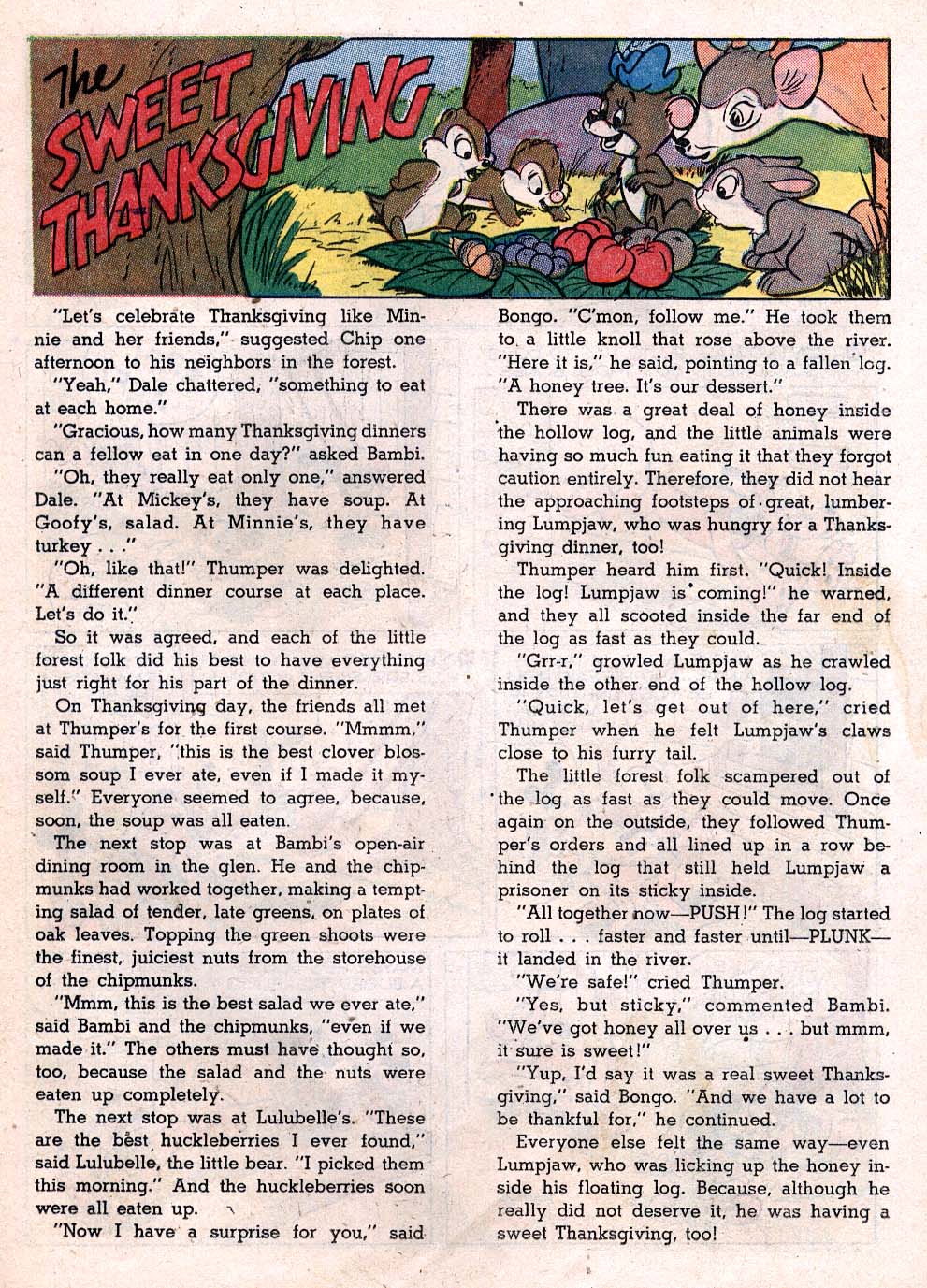 The SWEET THANKSGIVING

"Let's celebrate Thanksgiving like Minnie and her friends," suggested Chip one afternoon to his neighbors in the forest.

"Yeah," Dale chattered, "something to eat at each home."

"Gracious, how many Thanksgiving dinners can a fellow eat in one day?" asked Bambi.

"Oh, they really eat only one," answered Dale. "At Mickey's, they have soup. At Goofy's, salad. At Minnie's, they have turkey . . ."

"Oh, like that!" Thumper was delighted. "A different dinner course at each place. Let's do it."

So it was agreed, and each of the little forest folk did his best to have everything just right for his part of the dinner.

On Thanksgiving day, the friends all met at Thumper's for the first course. "Mmmm," said Thumper, "this is the best clover blossom soup I ever ate, even if I made it myself." Everyone seemed to agree, because, soon, the soup was all eaten.

The next stop was at Bambi's open-air dining room in the glen. He and the chipmunks had worked together, making a tempting salad of tender, late greens, on plates of oak leaves. Topping the green shoots were the finest, juiciest nuts from the storehouse of the chipmunks.

"Mmm, this is the best salad we ever ate," said Bambi and the chipmunks, "even if we made it." The others must have thought so, too, because the salad and the nuts were eaten up completely.

The next stop was at Lulubelle's. "These are the best huckleberries I ever found," said Lulubelle, the little bear. "I picked them this morning." And the huckleberries soon were all eaten up.

"Now I have a surprise for you," said Bongo. "C'mon, follow me." He took them to a little knoll that rose above the river. "Here it is," he said, pointing to a fallen log. "A honey tree. It's our dessert."

There was a great deal of honey inside the hollow log, and the little animals were having so much fun eating it that they forgot caution entirely. Therefore, they did not hear the approaching footsteps of great, lumbering Lumpjaw, who was hungry for a Thanksgiving dinner, too!

Thumper heard him first. "Quick! Inside the log! Lumpjaw is coming!" he warned, and they all scooted inside the far end of the log as fast as they could.

"Grr-r," growled Lumpjaw as he crawled inside the other end of the hollow log.

"Quick, let's get out of here," cried Thumper when he felt Lumpjaw's claws close to his furry tail.

The little forest folk scampered out of the log as fast as they could move. Once again on the outside, they followed Thumper's orders and all lined up in a row behind the log that still held Lumpjaw a prisoner on its sticky inside.

"All together now—PUSH!" The log started to roll . . . faster and faster until—PLUNK—it landed in the river.

"We're safe!" cried Thumper.

"Yes, but sticky," commented Bambi. "We've got honey all over us . . . but mmm, it sure is sweet!"

"Yup, I'd say it was a real sweet Thanksgiving," said Bongo. "And we have a lot to be thankful for," he continued.

Everyone else felt the same way—even Lumpjaw, who was licking up the honey inside his floating log. Because, although he really did not deserve it, he was having a sweet Thanksgiving, too!